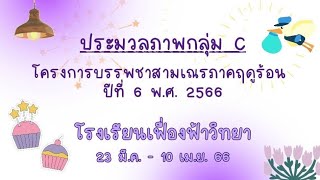 ประมวลภาพกลุ่ม C

โครงการบรรพชาสามเณรภาคฤดูร้อน ปีที่ 6 พ.ศ. 2566

โรงเรียนเฟื่องฟ้าวิทยา

23 มี.ค. - 10 เม.ย. 66